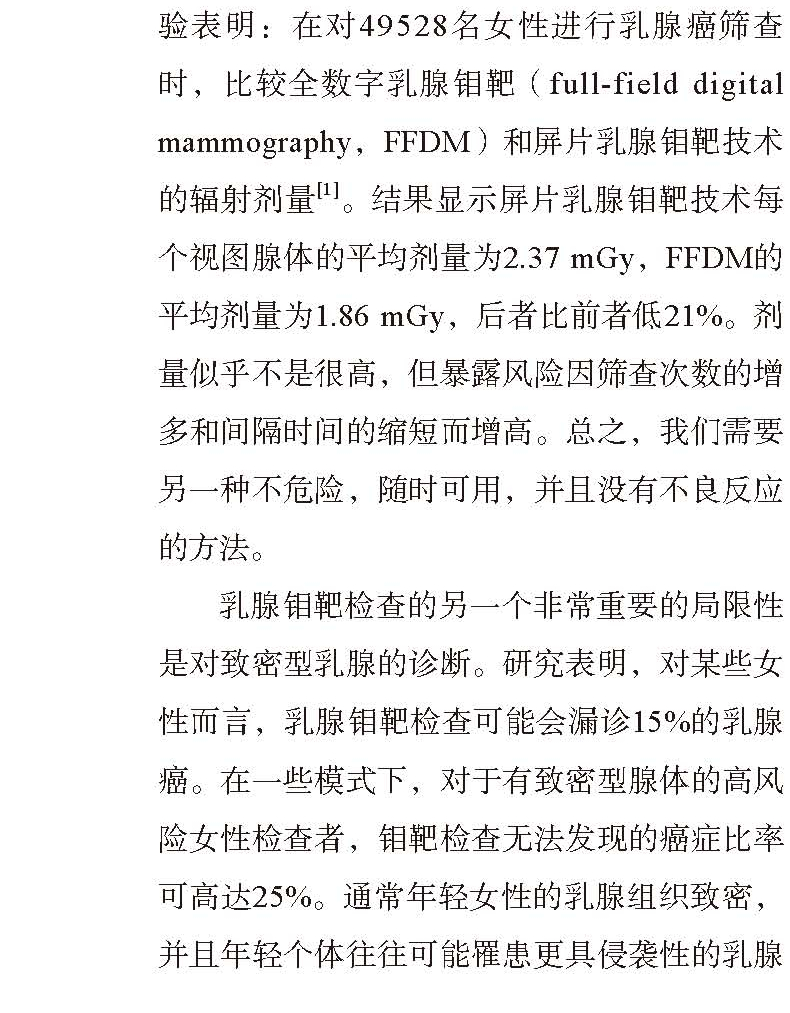 验表明：在对49528名女性进行乳腺癌筛查时，比较全数字乳腺钼靶（full-field digital mammography，FFDM）和屏片乳腺钼靶技术的辐射剂量$^{[1]}$。结果显示屏片乳腺钼靶技术每个视图腺体的平均剂量为2.37 mGy，FFDM的平均剂量为1.86 mGy，后者比前者低21%。剂量似乎不是很高，但暴露风险因筛查次数的增多和间隔时间的缩短而增高。总之，我们需要另一种不危险，随时可用，并且没有不良反应的方法。

乳腺钼靶检查的另一个非常重要的局限性是对致密型乳腺的诊断。研究表明，对某些女性而言，乳腺钼靶检查可能会漏诊15%的乳腺癌。在一些模式下，对于有致密型腺体的高风险女性检查者，钼靶检查无法发现的癌症比率可高达25%。通常年轻女性的乳腺组织致密，并且年轻个体往往可能罹患更具侵袭性的乳腺